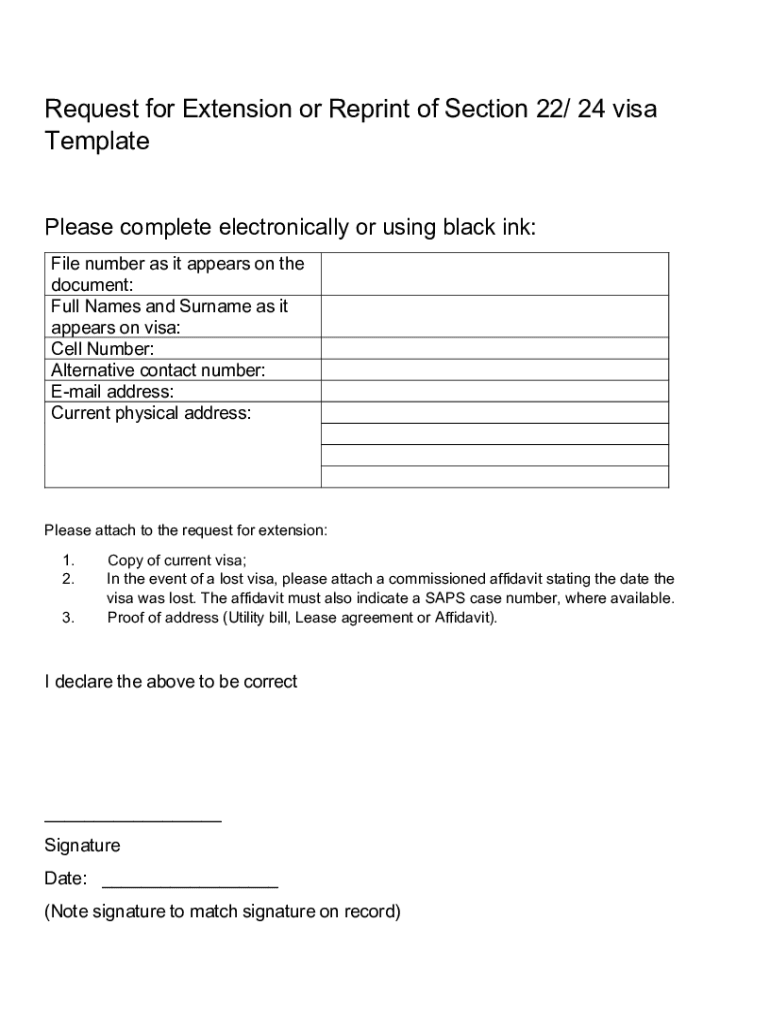 Request for Extension or Reprint of Section 22/ 24 visa Template

Please complete electronically or using black ink:

| File number as it appears on the document: | |
|---|---|
| Full Names and Surname as it appears on visa: | |
| Cell Number: | |
| Alternative contact number: | |
| E-mail address: | |
| Current physical address: | |
| | |
| | |
| | |

Please attach to the request for extension:

1. Copy of current visa;
2. In the event of a lost visa, please attach a commissioned affidavit stating the date the visa was lost. The affidavit must also indicate a SAPS case number, where available.
3. Proof of address (Utility bill, Lease agreement or Affidavit).

I declare the above to be correct

_________________
Signature
Date: _________________
(Note signature to match signature on record)